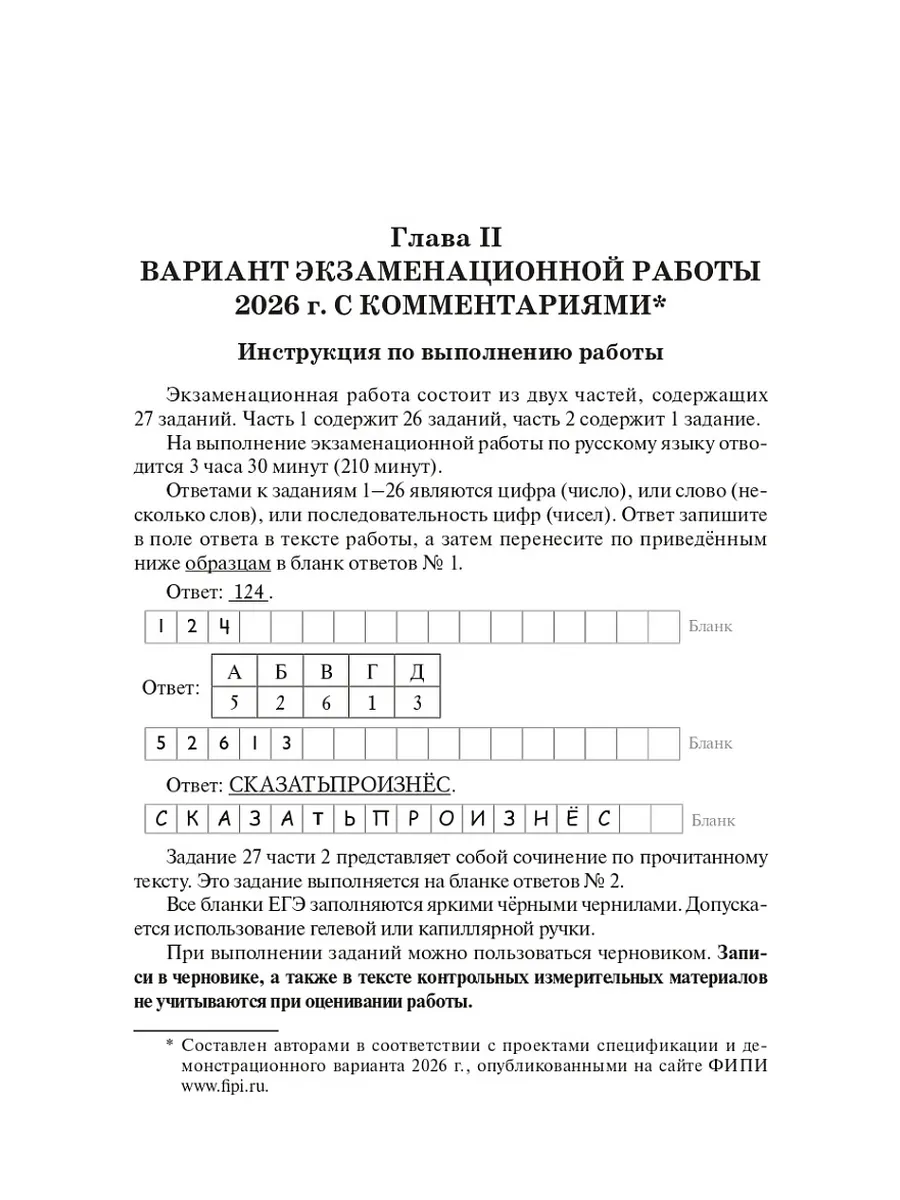 Глава II
ВАРИАНТ ЭКЗАМЕНАЦИОННОЙ РАБОТЫ 2026 г. С КОММЕНТАРИЯМИ*

Инструкция по выполнению работы

Экзаменационная работа состоит из двух частей, содержащих 27 заданий. Часть 1 содержит 26 заданий, часть 2 содержит 1 задание.

На выполнение экзаменационной работы по русскому языку отводится 3 часа 30 минут (210 минут).

Ответами к заданиям 1–26 являются цифра (число), или слово (несколько слов), или последовательность цифр (чисел). Ответ запишите в поле ответа в тексте работы, а затем перенесите по приведённым ниже образцам в бланк ответов № 1.

Ответ: 124.

1 2 4 Бланк

Ответ:
| А | Б | В | Г | Д |
|---|---|---|---|---|
| 5 | 2 | 6 | 1 | 3 |

5 2 6 1 3 Бланк

Ответ: СКАЗАТЬПРОИЗНЁС.

С К А З А Т Ь П Р О И З Н Ё С Бланк

Задание 27 части 2 представляет собой сочинение по прочитанному тексту. Это задание выполняется на бланке ответов № 2.

Все бланки ЕГЭ заполняются яркими чёрными чернилами. Допускается использование гелевой или капиллярной ручки.

При выполнении заданий можно пользоваться черновиком. Записи в черновике, а также в тексте контрольных измерительных материалов не учитываются при оценивании работы.

* Составлен авторами в соответствии с проектами спецификации и демонстрационного варианта 2026 г., опубликованными на сайте ФИПИ www.fipi.ru.